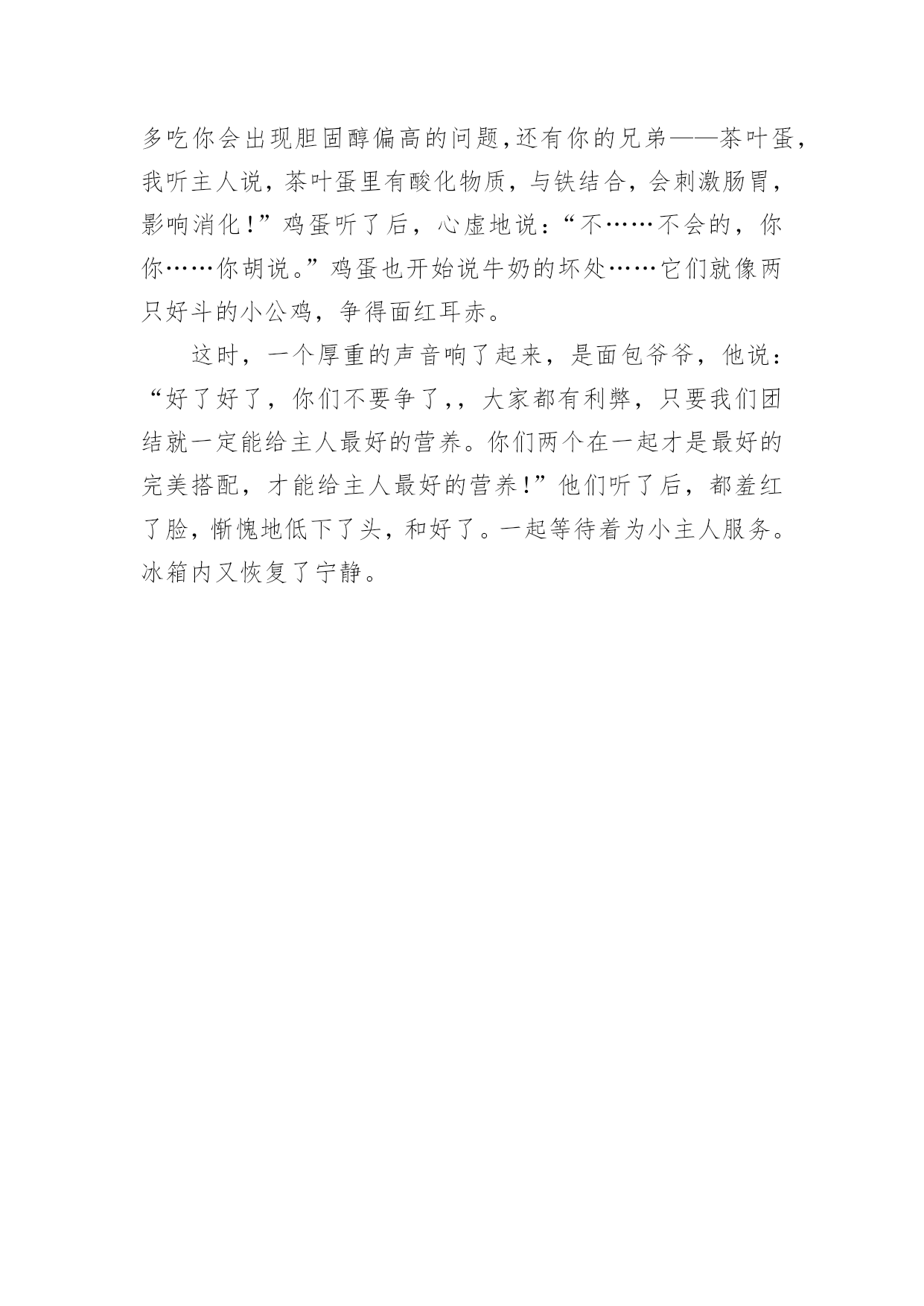 多吃你会出现胆固醇偏高的问题,还有你的兄弟——茶叶蛋,我听主人说，茶叶蛋里有酸化物质，与铁结合，会刺激肠胃，影响消化!”鸡蛋听了后，心虚地说：“不……不会的，你你……你胡说。”鸡蛋也开始说牛奶的坏处……它们就像两只好斗的小公鸡，争得面红耳赤。

这时，一个厚重的声音响了起来，是面包爷爷，他说：“好了好了，你们不要争了,，大家都有利弊，只要我们团结就一定能给主人最好的营养。你们两个在一起才是最好的完美搭配，才能给主人最好的营养!”他们听了后，都羞红了脸，惭愧地低下了头，和好了。一起等待着为小主人服务。冰箱内又恢复了宁静。